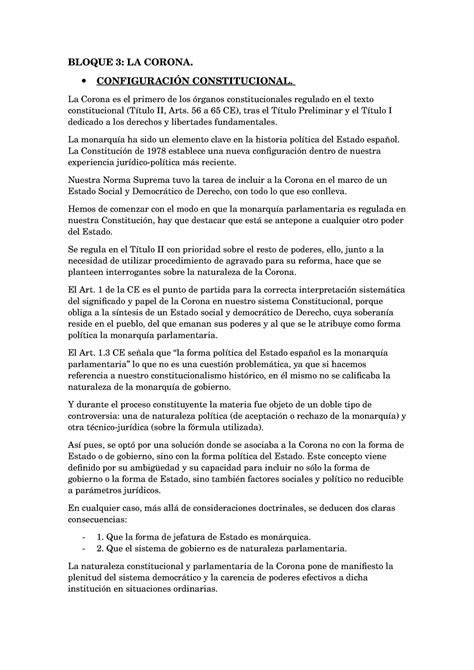 BLOQUE 3: LA CORONA.

• CONFIGURACIÓN CONSTITUCIONAL.

La Corona es el primero de los órganos constitucionales regulado en el texto constitucional (Título II, Arts. 56 a 65 CE), tras el Título Preliminar y el Título I dedicado a los derechos y libertades fundamentales.

La monarquía ha sido un elemento clave en la historia política del Estado español. La Constitución de 1978 establece una nueva configuración dentro de nuestra experiencia jurídico-política más reciente.

Nuestra Norma Suprema tuvo la tarea de incluir a la Corona en el marco de un Estado Social y Democrático de Derecho, con todo lo que eso conlleva.

Hemos de comenzar con el modo en que la monarquía parlamentaria es regulada en nuestra Constitución, hay que destacar que está se antepone a cualquier otro poder del Estado.

Se regula en el Título II con prioridad sobre el resto de poderes, ello, junto a la necesidad de utilizar procedimiento de agravado para su reforma, hace que se planteen interrogantes sobre la naturaleza de la Corona.

El Art. 1 de la CE es el punto de partida para la correcta interpretación sistemática del significado y papel de la Corona en nuestro sistema Constitucional, porque obliga a la síntesis de un Estado social y democrático de Derecho, cuya soberanía reside en el pueblo, del que emanan sus poderes y al que se le atribuye como forma política la monarquía parlamentaria.

El Art. 1.3 CE señala que "la forma política del Estado español es la monarquía parlamentaria" lo que no es una cuestión problemática, ya que si hacemos referencia a nuestro constitucionalismo histórico, en él mismo no se calificaba la naturaleza de la monarquía de gobierno.

Y durante el proceso constituyente la materia fue objeto de un doble tipo de controversia: una de naturaleza política (de aceptación o rechazo de la monarquía) y otra técnico-jurídica (sobre la fórmula utilizada).

Así pues, se optó por una solución donde se asociaba a la Corona no con la forma de Estado o de gobierno, sino con la forma política del Estado. Este concepto viene definido por su ambigüedad y su capacidad para incluir no sólo la forma de gobierno o la forma de Estado, sino también factores sociales y político no reducible a parámetros jurídicos.

En cualquier caso, más allá de consideraciones doctrinales, se deducen dos claras consecuencias:

- 1. Que la forma de jefatura de Estado es monárquica.
- 2. Que el sistema de gobierno es de naturaleza parlamentaria.

La naturaleza constitucional y parlamentaria de la Corona pone de manifiesto la plenitud del sistema democrático y la carencia de poderes efectivos a dicha institución en situaciones ordinarias.